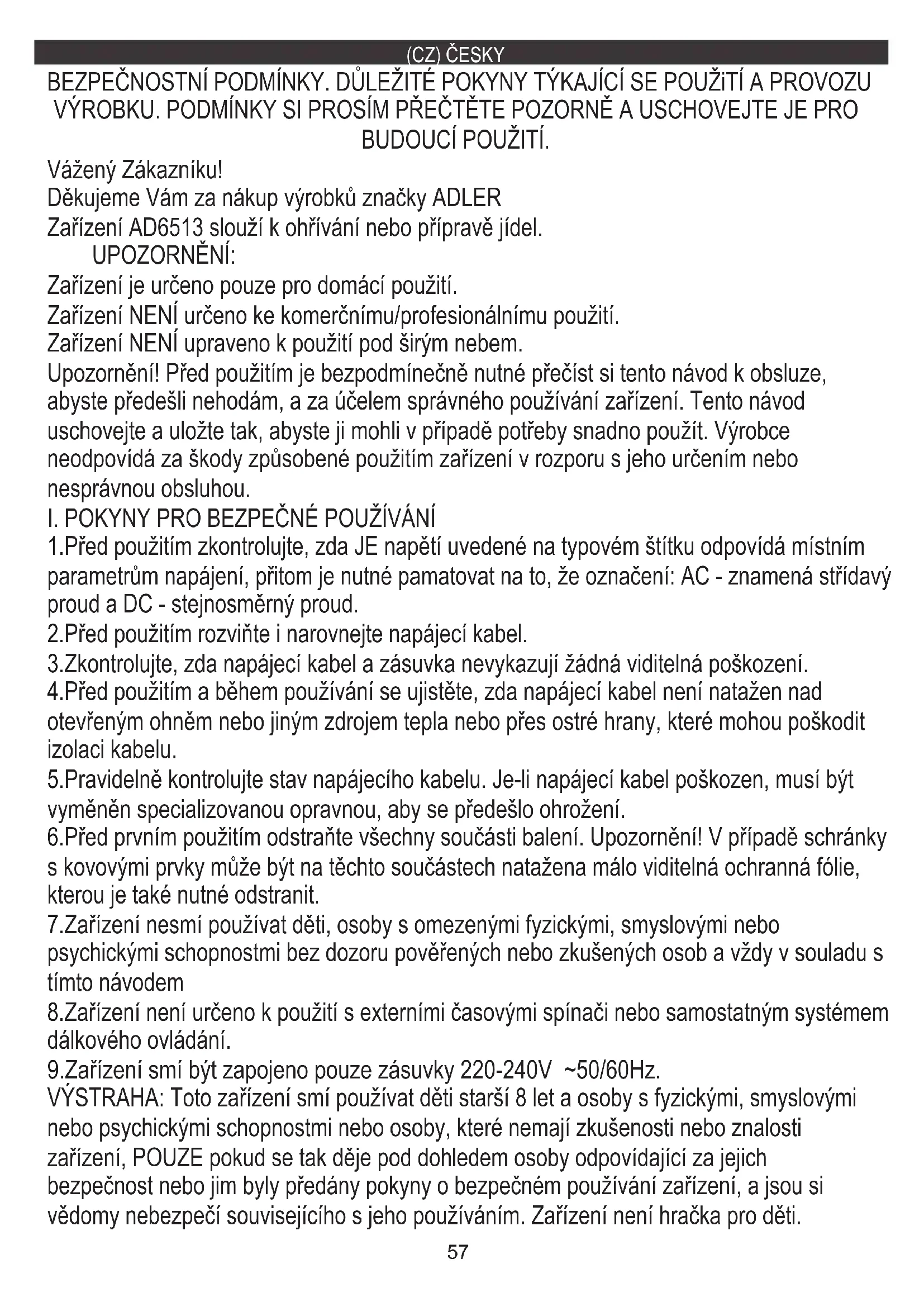 (CZ) ČESKY

BEZPEČNOSTNÍ PODMÍNKY. DŮLEŽITÉ POKYNY TÝKAJÍCÍ SE POUŽiTÍ A PROVOZU VÝROBKU. PODMÍNKY SI PROSÍM PŘEČTĚTE POZORNĚ A USCHOVEJTE JE PRO BUDOUCÍ POUŽITÍ.

Vážený Zákazníku!
Děkujeme Vám za nákup výrobků značky ADLER
Zařízení AD6513 slouží k ohřívání nebo přípravě jídel.
UPOZORNĚNÍ:
Zařízení je určeno pouze pro domácí použití.
Zařízení NENÍ určeno ke komerčnímu/profesionálnímu použití.
Zařízení NENÍ upraveno k použití pod širým nebem.
Upozornění! Před použitím je bezpodmínečně nutné přečíst si tento návod k obsluze, abyste předešli nehodám, a za účelem správného používání zařízení. Tento návod uschovejte a uložte tak, abyste ji mohli v případě potřeby snadno použít. Výrobce neodpovídá za škody způsobené použitím zařízení v rozporu s jeho určením nebo nesprávnou obsluhou.
I. POKYNY PRO BEZPEČNÉ POUŽÍVÁNÍ
1.Před použitím zkontrolujte, zda JE napětí uvedené na typovém štítku odpovídá místním parametrům napájení, přitom je nutné pamatovat na to, že označení: AC - znamená střídavý proud a DC - stejnosměrný proud.
2.Před použitím rozviňte i narovnejte napájecí kabel.
3.Zkontrolujte, zda napájecí kabel a zásuvka nevykazují žádná viditelná poškození.
4.Před použitím a během používání se ujistěte, zda napájecí kabel není natažen nad otevřeným ohněm nebo jiným zdrojem tepla nebo přes ostré hrany, které mohou poškodit izolaci kabelu.
5.Pravidelně kontrolujte stav napájecího kabelu. Je-li napájecí kabel poškozen, musí být vyměněn specializovanou opravnou, aby se předešlo ohrožení.
6.Před prvním použitím odstraňte všechny součásti balení. Upozornění! V případě schránky s kovovými prvky může být na těchto součástech natažena málo viditelná ochranná fólie, kterou je také nutné odstranit.
7.Zařízení nesmí používat děti, osoby s omezenými fyzickými, smyslovými nebo psychickými schopnostmi bez dozoru pověřených nebo zkušených osob a vždy v souladu s tímto návodem
8.Zařízení není určeno k použití s externími časovými spínači nebo samostatným systémem dálkového ovládání.
9.Zařízení smí být zapojeno pouze zásuvky 220-240V ~50/60Hz.
VÝSTRAHA: Toto zařízení smí používat děti starší 8 let a osoby s fyzickými, smyslovými nebo psychickými schopnostmi nebo osoby, které nemají zkušenosti nebo znalosti zařízení, POUZE pokud se tak děje pod dohledem osoby odpovídající za jejich bezpečnost nebo jim byly předány pokyny o bezpečném používání zařízení, a jsou si vědomy nebezpečí souvisejícího s jeho používáním. Zařízení není hračka pro děti.

57